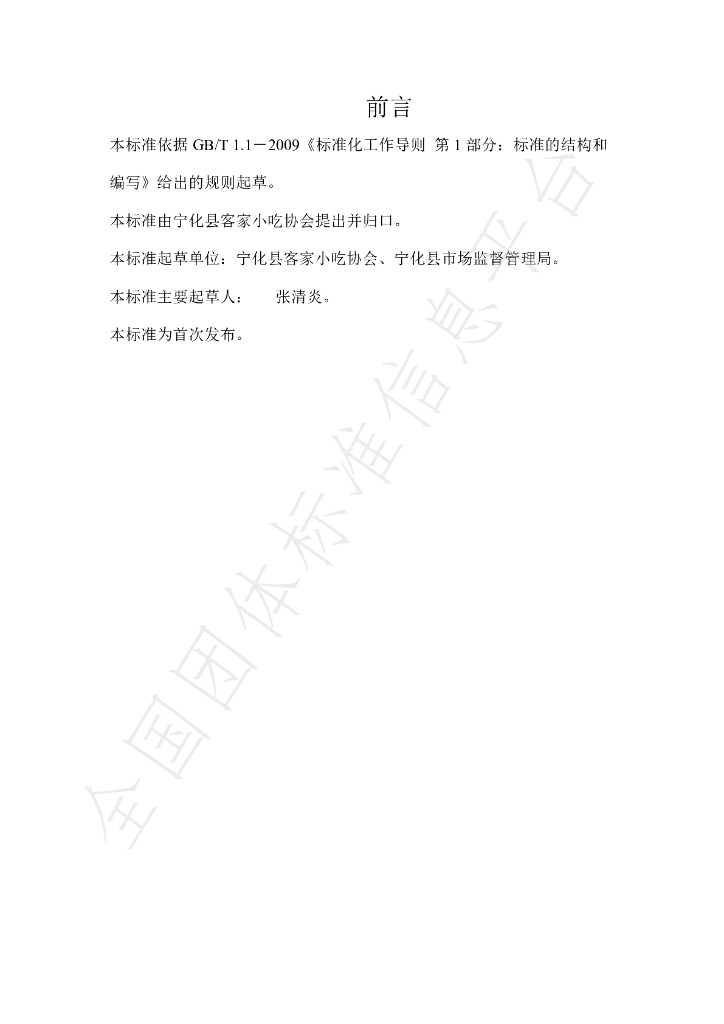 前言

本标准依据GB/T 1.1－2009《标准化工作导则 第1部分：标准的结构和编写》给出的规则起草。

本标准由宁化县客家小吃协会提出并归口。

本标准起草单位：宁化县客家小吃协会、宁化县市场监督管理局。

本标准主要起草人： 张清炎。

本标准为首次发布。

全国团体标准信息平台